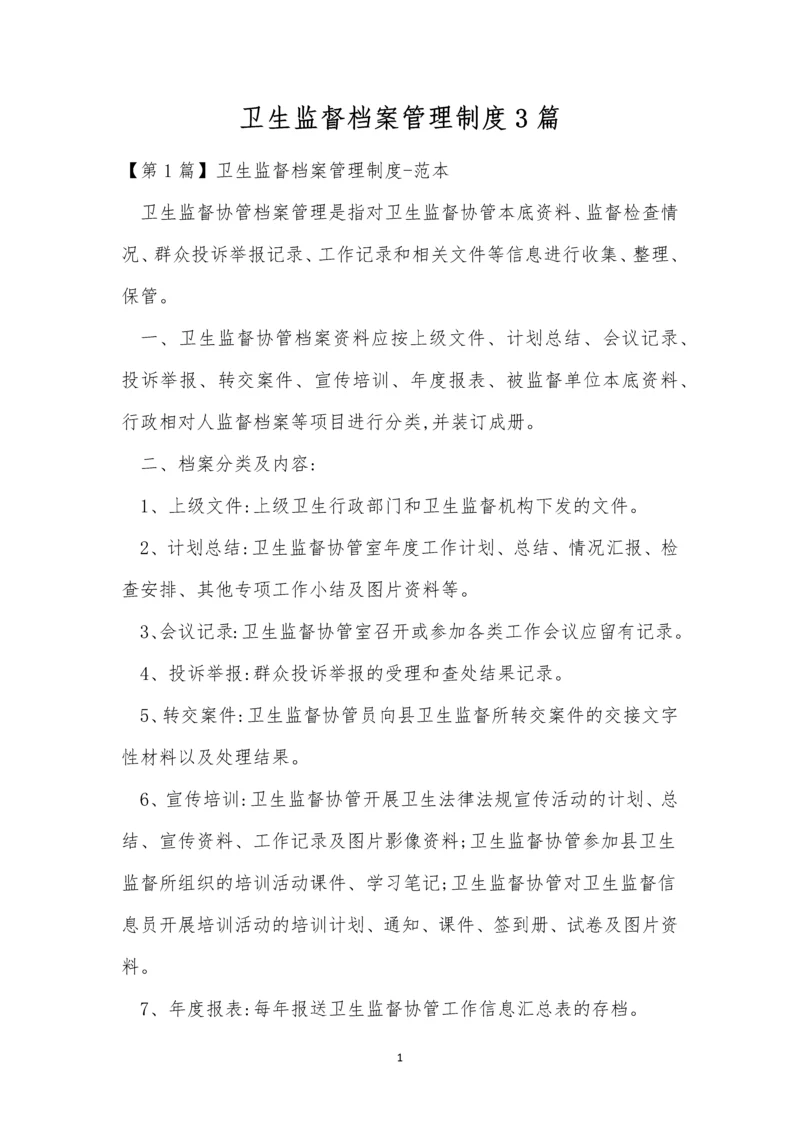 卫生监督档案管理制度3篇

【第1篇】卫生监督档案管理制度-范本

卫生监督协管档案管理是指对卫生监督协管本底资料、监督检查情况、群众投诉举报记录、工作记录和相关文件等信息进行收集、整理、保管。

一、卫生监督协管档案资料应按上级文件、计划总结、会议记录、投诉举报、转交案件、宣传培训、年度报表、被监督单位本底资料、行政相对人监督档案等项目进行分类,并装订成册。

二、档案分类及内容:

1、上级文件:上级卫生行政部门和卫生监督机构下发的文件。

2、计划总结:卫生监督协管室年度工作计划、总结、情况汇报、检查安排、其他专项工作小结及图片资料等。

3、会议记录:卫生监督协管室召开或参加各类工作会议应留有记录。

4、投诉举报:群众投诉举报的受理和查处结果记录。

5、转交案件:卫生监督协管员向县卫生监督所转交案件的交接文字性材料以及处理结果。

6、宣传培训:卫生监督协管开展卫生法律法规宣传活动的计划、总结、宣传资料、工作记录及图片影像资料;卫生监督协管参加县卫生监督所组织的培训活动课件、学习笔记;卫生监督协管对卫生监督信息员开展培训活动的培训计划、通知、课件、签到册、试卷及图片资料。

7、年度报表:每年报送卫生监督协管工作信息汇总表的存档。

1